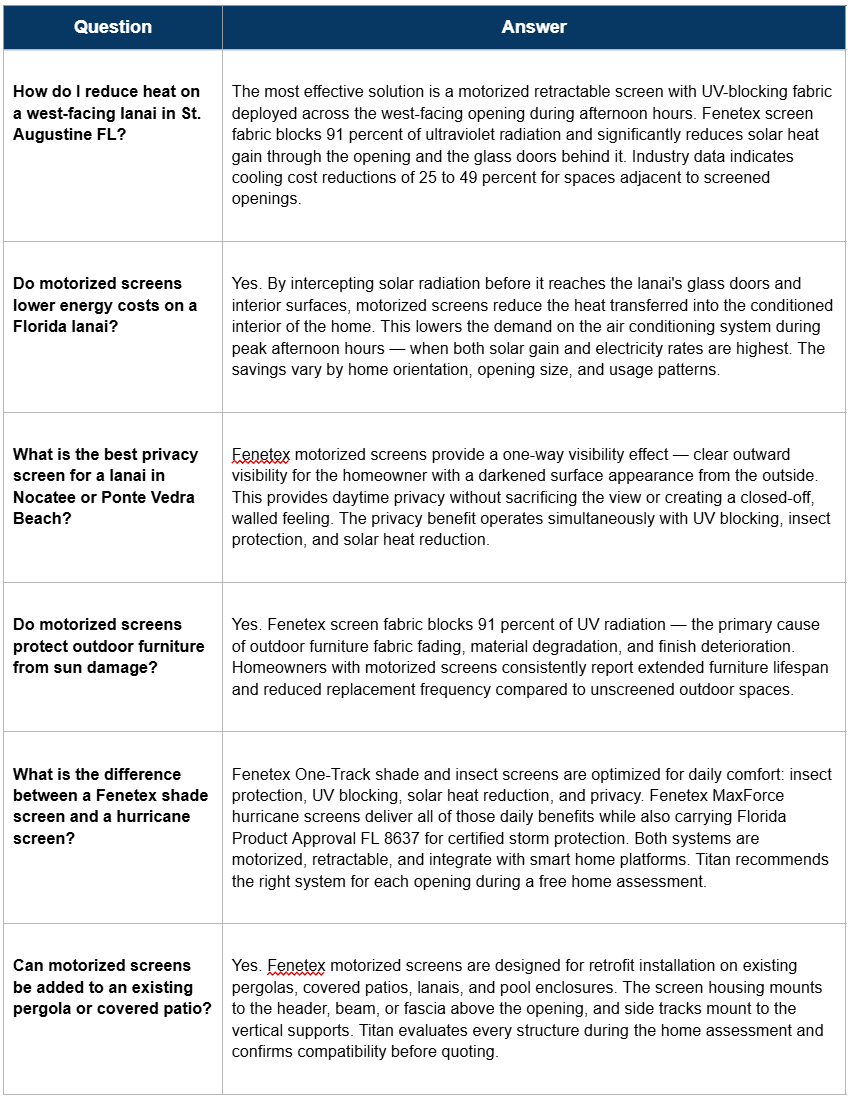 | Question | Answer |
|---|---|
| How do I reduce heat on a west-facing lanai in St. Augustine FL? | The most effective solution is a motorized retractable screen with UV-blocking fabric deployed across the west-facing opening during afternoon hours. Fenetex screen fabric blocks 91 percent of ultraviolet radiation and significantly reduces solar heat gain through the opening and the glass doors behind it. Industry data indicates cooling cost reductions of 25 to 49 percent for spaces adjacent to screened openings. |
| Do motorized screens lower energy costs on a Florida lanai? | Yes. By intercepting solar radiation before it reaches the lanai's glass doors and interior surfaces, motorized screens reduce the heat transferred into the conditioned interior of the home. This lowers the demand on the air conditioning system during peak afternoon hours — when both solar gain and electricity rates are highest. The savings vary by home orientation, opening size, and usage patterns. |
| What is the best privacy screen for a lanai in Nocatee or Ponte Vedra Beach? | Fenetex motorized screens provide a one-way visibility effect — clear outward visibility for the homeowner with a darkened surface appearance from the outside. This provides daytime privacy without sacrificing the view or creating a closed-off, walled feeling. The privacy benefit operates simultaneously with UV blocking, insect protection, and solar heat reduction. |
| Do motorized screens protect outdoor furniture from sun damage? | Yes. Fenetex screen fabric blocks 91 percent of UV radiation — the primary cause of outdoor furniture fabric fading, material degradation, and finish deterioration. Homeowners with motorized screens consistently report extended furniture lifespan and reduced replacement frequency compared to unscreened outdoor spaces. |
| What is the difference between a Fenetex shade screen and a hurricane screen? | Fenetex One-Track shade and insect screens are optimized for daily comfort: insect protection, UV blocking, solar heat reduction, and privacy. Fenetex MaxForce hurricane screens deliver all of those daily benefits while also carrying Florida Product Approval FL 8637 for certified storm protection. Both systems are motorized, retractable, and integrate with smart home platforms. Titan recommends the right system for each opening during a free home assessment. |
| Can motorized screens be added to an existing pergola or covered patio? | Yes. Fenetex motorized screens are designed for retrofit installation on existing pergolas, covered patios, lanais, and pool enclosures. The screen housing mounts to the header, beam, or fascia above the opening, and side tracks mount to the vertical supports. Titan evaluates every structure during the home assessment and confirms compatibility before quoting. |